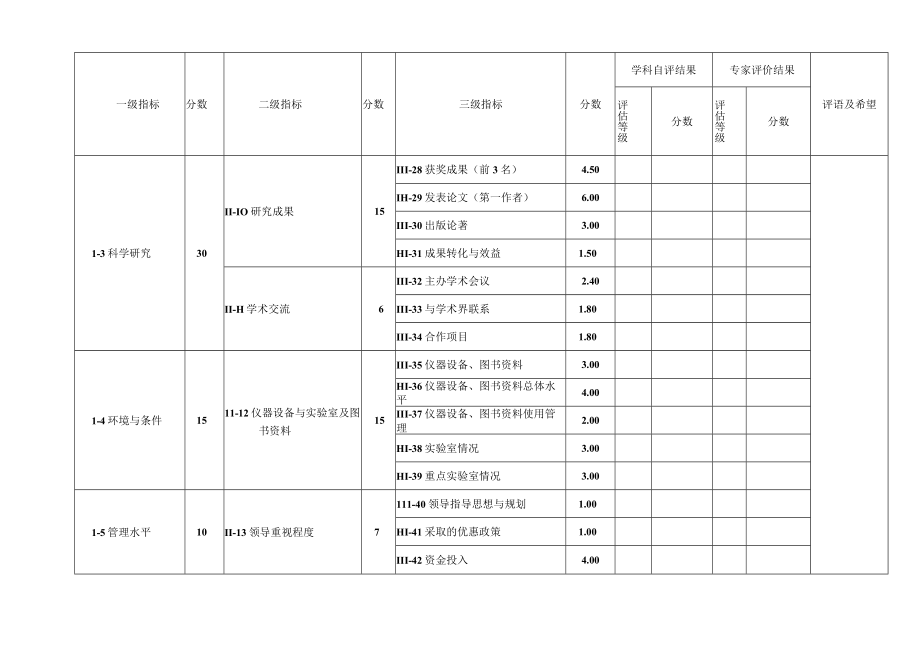 | 一级指标 | 分数 | 二级指标 | 分数 | 三级指标 | 分数 | 学科自评结果 评估等级 | 学科自评结果 分数 | 专家评价结果 评估等级 | 专家评价结果 分数 | 评语及希望 |
|---|---|---|---|---|---|---|---|---|---|---|
| 1-3 科学研究 | 30 | II-IO 研究成果 | 15 | III-28 获奖成果（前 3 名） | 4.50 | | | | | |
| | | | | IH-29 发表论文（第一作者） | 6.00 | | | | | |
| | | | | III-30 出版论著 | 3.00 | | | | | |
| | | | | HI-31 成果转化与效益 | 1.50 | | | | | |
| | | II-H 学术交流 | 6 | III-32 主办学术会议 | 2.40 | | | | | |
| | | | | III-33 与学术界联系 | 1.80 | | | | | |
| | | | | III-34 合作项目 | 1.80 | | | | | |
| 1-4 环境与条件 | 15 | 11-12 仪器设备与实验室及图书资料 | 15 | III-35 仪器设备、图书资料 | 3.00 | | | | | |
| | | | | HI-36 仪器设备、图书资料总体水平 | 4.00 | | | | | |
| | | | | III-37 仪器设备、图书资料使用管理 | 2.00 | | | | | |
| | | | | HI-38 实验室情况 | 3.00 | | | | | |
| | | | | HI-39 重点实验室情况 | 3.00 | | | | | |
| 1-5 管理水平 | 10 | II-13 领导重视程度 | 7 | 111-40 领导指导思想与规划 | 1.00 | | | | | |
| | | | | HI-41 采取的优惠政策 | 1.00 | | | | | |
| | | | | III-42 资金投入 | 4.00 | | | | | |